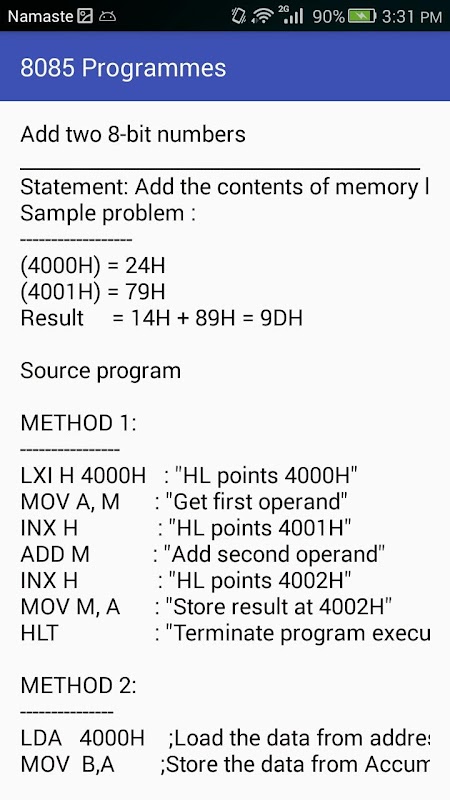 Namaste 2G 90% 3:31 PM

8085 Programmes

Add two 8-bit numbers

Statement: Add the contents of memory l
Sample problem :
------------------
(4000H) = 24H
(4001H) = 79H
Result = 14H + 89H = 9DH

Source program

METHOD 1:
----------------
LXI H 4000H : "HL points 4000H"
MOV A, M : "Get first operand"
INX H : "HL points 4001H"
ADD M : "Add second operand"
INX H : "HL points 4002H"
MOV M, A : "Store result at 4002H"
HLT : "Terminate program execu

METHOD 2:
---------------
LDA 4000H ;Load the data from addre
MOV B,A ;Store the data from Accum